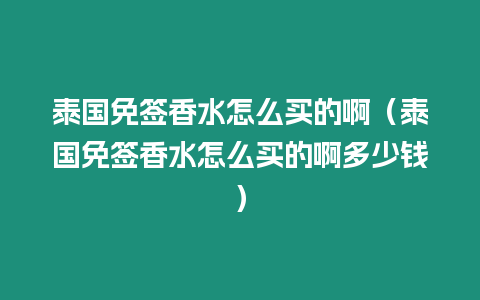 泰国免签香水怎么买的啊（泰国免签香水怎么买的啊多少钱）